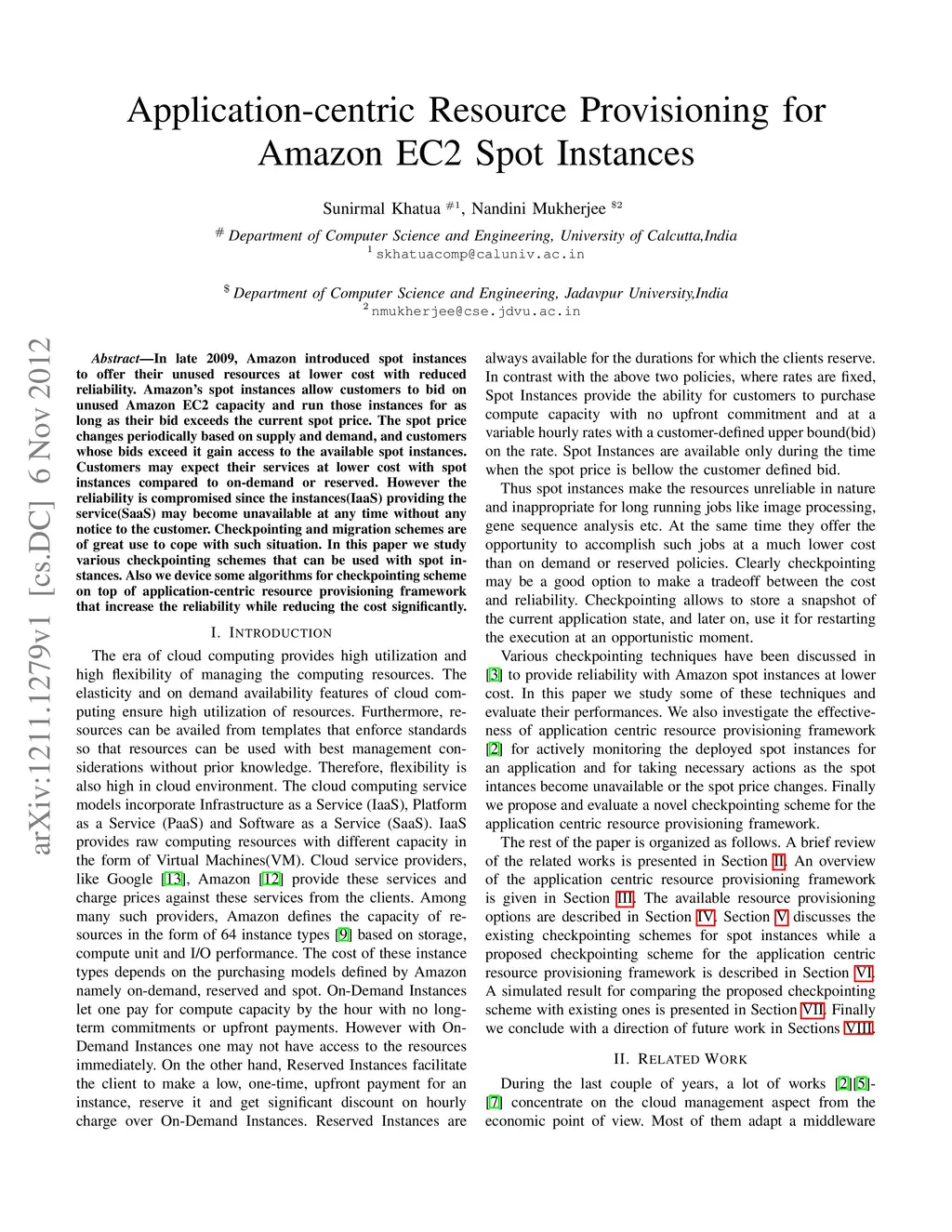 Application-centric Resource Provisioning for Amazon EC2 Spot Instances

Sunirmal Khatua $^{\#1}$, Nandini Mukherjee $^{\$2}$

$^{\#}$ Department of Computer Science and Engineering, University of Calcutta,India
$^{1}$ skhatuacomp@caluniv.ac.in

$^{\$}$ Department of Computer Science and Engineering, Jadavpur University,India
$^{2}$ nmukherjee@cse.jdvu.ac.in

arXiv:1211.1279v1 [cs.DC] 6 Nov 2012

Abstract—In late 2009, Amazon introduced spot instances to offer their unused resources at lower cost with reduced reliability. Amazon's spot instances allow customers to bid on unused Amazon EC2 capacity and run those instances for as long as their bid exceeds the current spot price. The spot price changes periodically based on supply and demand, and customers whose bids exceed it gain access to the available spot instances. Customers may expect their services at lower cost with spot instances compared to on-demand or reserved. However the reliability is compromised since the instances(IaaS) providing the service(SaaS) may become unavailable at any time without any notice to the customer. Checkpointing and migration schemes are of great use to cope with such situation. In this paper we study various checkpointing schemes that can be used with spot instances. Also we device some algorithms for checkpointing scheme on top of application-centric resource provisioning framework that increase the reliability while reducing the cost significantly.

I. INTRODUCTION

The era of cloud computing provides high utilization and high flexibility of managing the computing resources. The elasticity and on demand availability features of cloud computing ensure high utilization of resources. Furthermore, resources can be availed from templates that enforce standards so that resources can be used with best management considerations without prior knowledge. Therefore, flexibility is also high in cloud environment. The cloud computing service models incorporate Infrastructure as a Service (IaaS), Platform as a Service (PaaS) and Software as a Service (SaaS). IaaS provides raw computing resources with different capacity in the form of Virtual Machines(VM). Cloud service providers, like Google [13], Amazon [12] provide these services and charge prices against these services from the clients. Among many such providers, Amazon defines the capacity of resources in the form of 64 instance types [9] based on storage, compute unit and I/O performance. The cost of these instance types depends on the purchasing models defined by Amazon namely on-demand, reserved and spot. On-Demand Instances let one pay for compute capacity by the hour with no long-term commitments or upfront payments. However with On-Demand Instances one may not have access to the resources immediately. On the other hand, Reserved Instances facilitate the client to make a low, one-time, upfront payment for an instance, reserve it and get significant discount on hourly charge over On-Demand Instances. Reserved Instances are always available for the durations for which the clients reserve. In contrast with the above two policies, where rates are fixed, Spot Instances provide the ability for customers to purchase compute capacity with no upfront commitment and at a variable hourly rates with a customer-defined upper bound(bid) on the rate. Spot Instances are available only during the time when the spot price is bellow the customer defined bid.

Thus spot instances make the resources unreliable in nature and inappropriate for long running jobs like image processing, gene sequence analysis etc. At the same time they offer the opportunity to accomplish such jobs at a much lower cost than on demand or reserved policies. Clearly checkpointing may be a good option to make a tradeoff between the cost and reliability. Checkpointing allows to store a snapshot of the current application state, and later on, use it for restarting the execution at an opportunistic moment.

Various checkpointing techniques have been discussed in [3] to provide reliability with Amazon spot instances at lower cost. In this paper we study some of these techniques and evaluate their performances. We also investigate the effectiveness of application centric resource provisioning framework [2] for actively monitoring the deployed spot instances for an application and for taking necessary actions as the spot intances become unavailable or the spot price changes. Finally we propose and evaluate a novel checkpointing scheme for the application centric resource provisioning framework.

The rest of the paper is organized as follows. A brief review of the related works is presented in Section II. An overview of the application centric resource provisioning framework is given in Section III. The available resource provisioning options are described in Section IV. Section V discusses the existing checkpointing schemes for spot instances while a proposed checkpointing scheme for the application centric resource provisioning framework is described in Section VI. A simulated result for comparing the proposed checkpointing scheme with existing ones is presented in Section VII. Finally we conclude with a direction of future work in Sections VIII.

II. RELATED WORK

During the last couple of years, a lot of works [2][5]-[7] concentrate on the cloud management aspect from the economic point of view. Most of them adapt a middleware